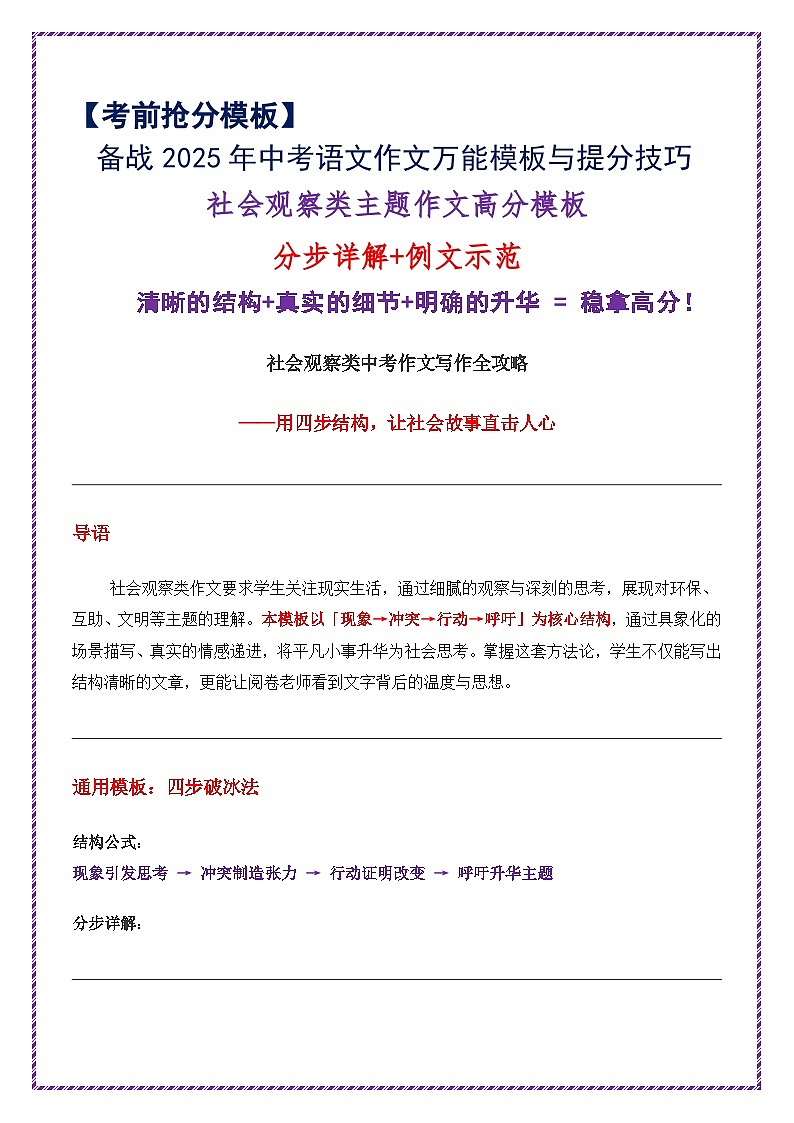 【考前抢分模板】
备战 2025 年中考语文作文万能模板与提分技巧
社会观察类主题作文高分模板
分步详解+例文示范
清晰的结构+真实的细节+明确的升华 = 稳拿高分!

社会观察类中考作文写作全攻略

——用四步结构，让社会故事直击人心

导语

社会观察类作文要求学生关注现实生活，通过细腻的观察与深刻的思考，展现对环保、互助、文明等主题的理解。本模板以「现象→冲突→行动→呼吁」为核心结构，通过具象化的场景描写、真实的情感递进，将平凡小事升华为社会思考。掌握这套方法论，学生不仅能写出结构清晰的文章，更能让阅卷老师看到文字背后的温度与思想。

通用模板：四步破冰法

结构公式：
现象引发思考 → 冲突制造张力 → 行动证明改变 → 呼吁升华主题

分步详解：